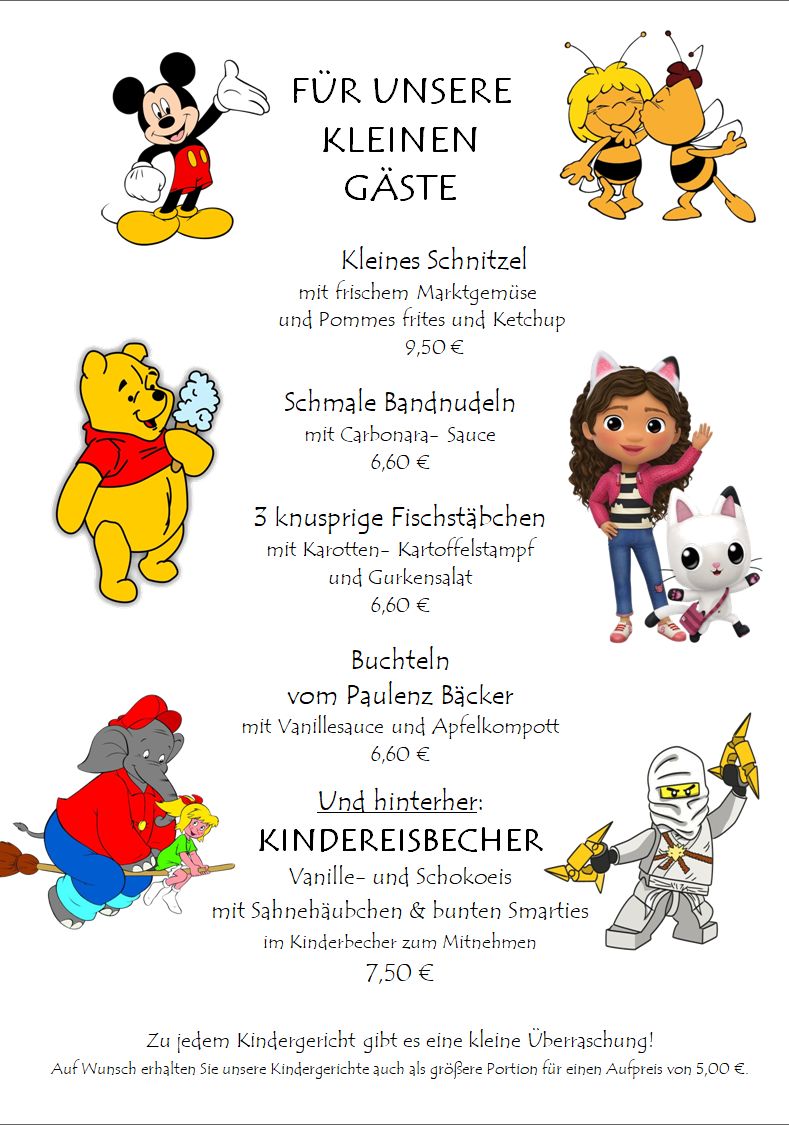 FÜR UNSERE
KLEINEN
GÄSTE

Kleines Schnitzel
mit frischem Marktgemüse
und Pommes frites und Ketchup
9,50 €

Schmale Bandnudeln
mit Carbonara- Sauce
6,60 €

3 knusprige Fischstäbchen
mit Karotten- Kartoffelstampf
und Gurkensalat
6,60 €

Buchteln
vom Paulenz Bäcker
mit Vanillesauce und Apfelkompott
6,60 €

Und hinterher:
KINDEREISBECHER
Vanille- und Schokoeis
mit Sahnehäubchen & bunten Smarties
im Kinderbecher zum Mitnehmen
7,50 €

Zu jedem Kindergericht gibt es eine kleine Überraschung!
Auf Wunsch erhalten Sie unsere Kindergerichte auch als größere Portion für einen Aufpreis von 5,00 €.